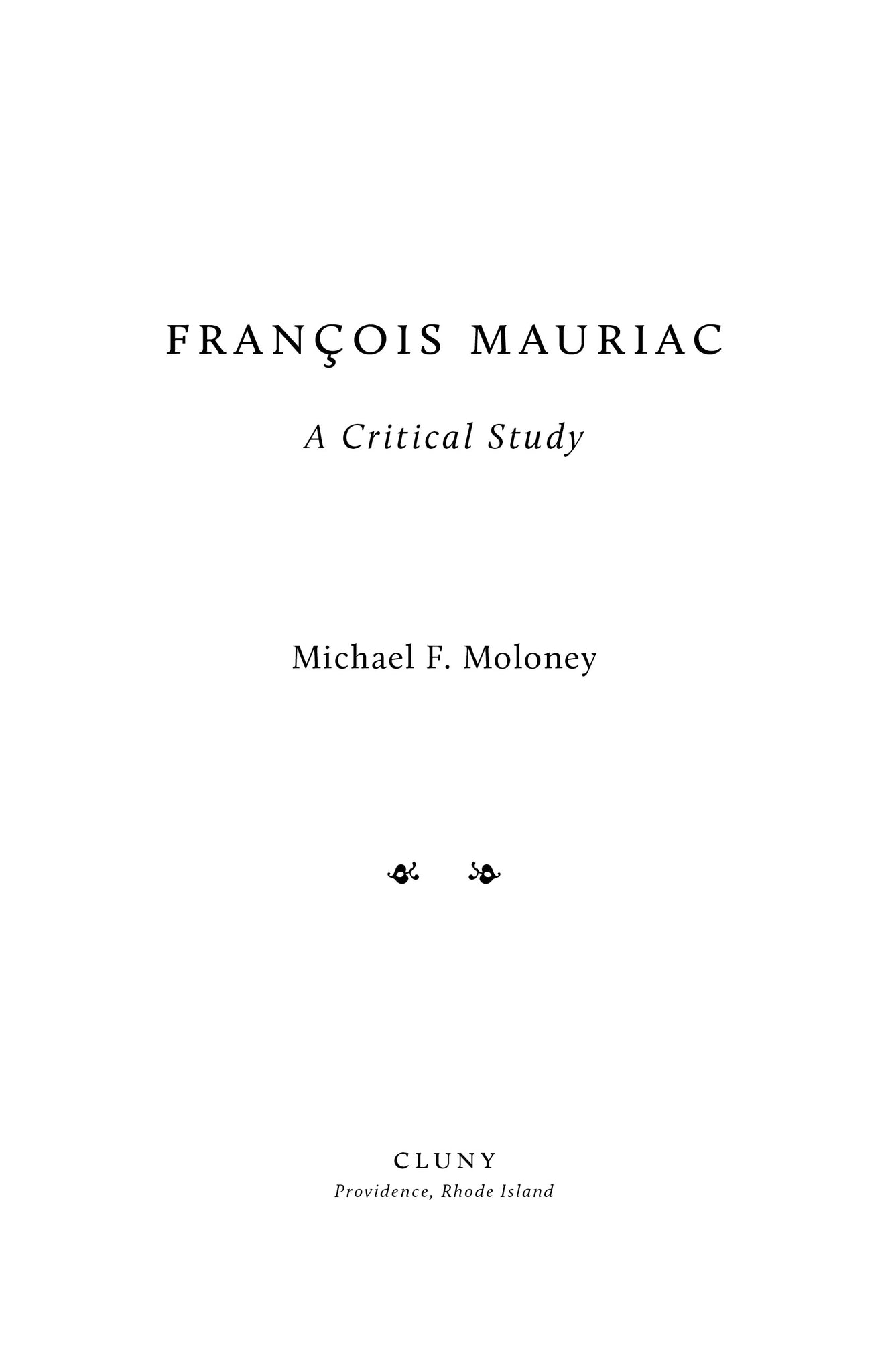 FRANÇOIS MAURIAC

A Critical Study

Michael F. Moloney

CLUNY
Providence, Rhode Island